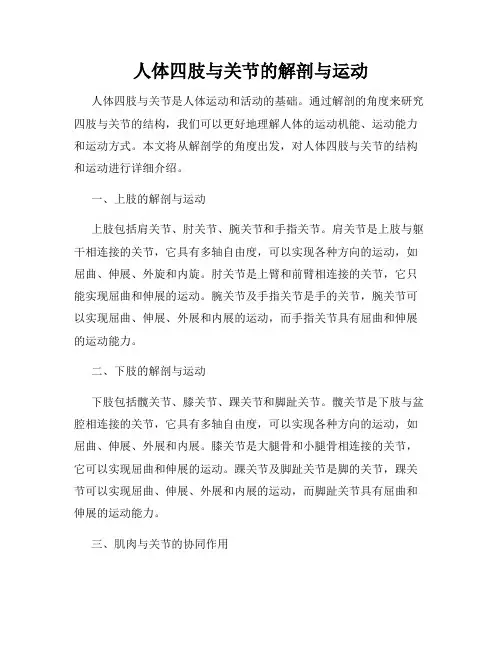 人体四肢与关节的解剖与运动

人体四肢与关节是人体运动和活动的基础。通过解剖的角度来研究四肢与关节的结构，我们可以更好地理解人体的运动机能、运动能力和运动方式。本文将从解剖学的角度出发，对人体四肢与关节的结构和运动进行详细介绍。

一、上肢的解剖与运动

上肢包括肩关节、肘关节、腕关节和手指关节。肩关节是上肢与躯干相连接的关节，它具有多轴自由度，可以实现各种方向的运动，如屈曲、伸展、外旋和内旋。肘关节是上臂和前臂相连接的关节，它只能实现屈曲和伸展的运动。腕关节及手指关节是手的关节，腕关节可以实现屈曲、伸展、外展和内展的运动，而手指关节具有屈曲和伸展的运动能力。

二、下肢的解剖与运动

下肢包括髋关节、膝关节、踝关节和脚趾关节。髋关节是下肢与盆腔相连接的关节，它具有多轴自由度，可以实现各种方向的运动，如屈曲、伸展、外展和内展。膝关节是大腿骨和小腿骨相连接的关节，它可以实现屈曲和伸展的运动。踝关节及脚趾关节是脚的关节，踝关节可以实现屈曲、伸展、外展和内展的运动，而脚趾关节具有屈曲和伸展的运动能力。

三、肌肉与关节的协同作用